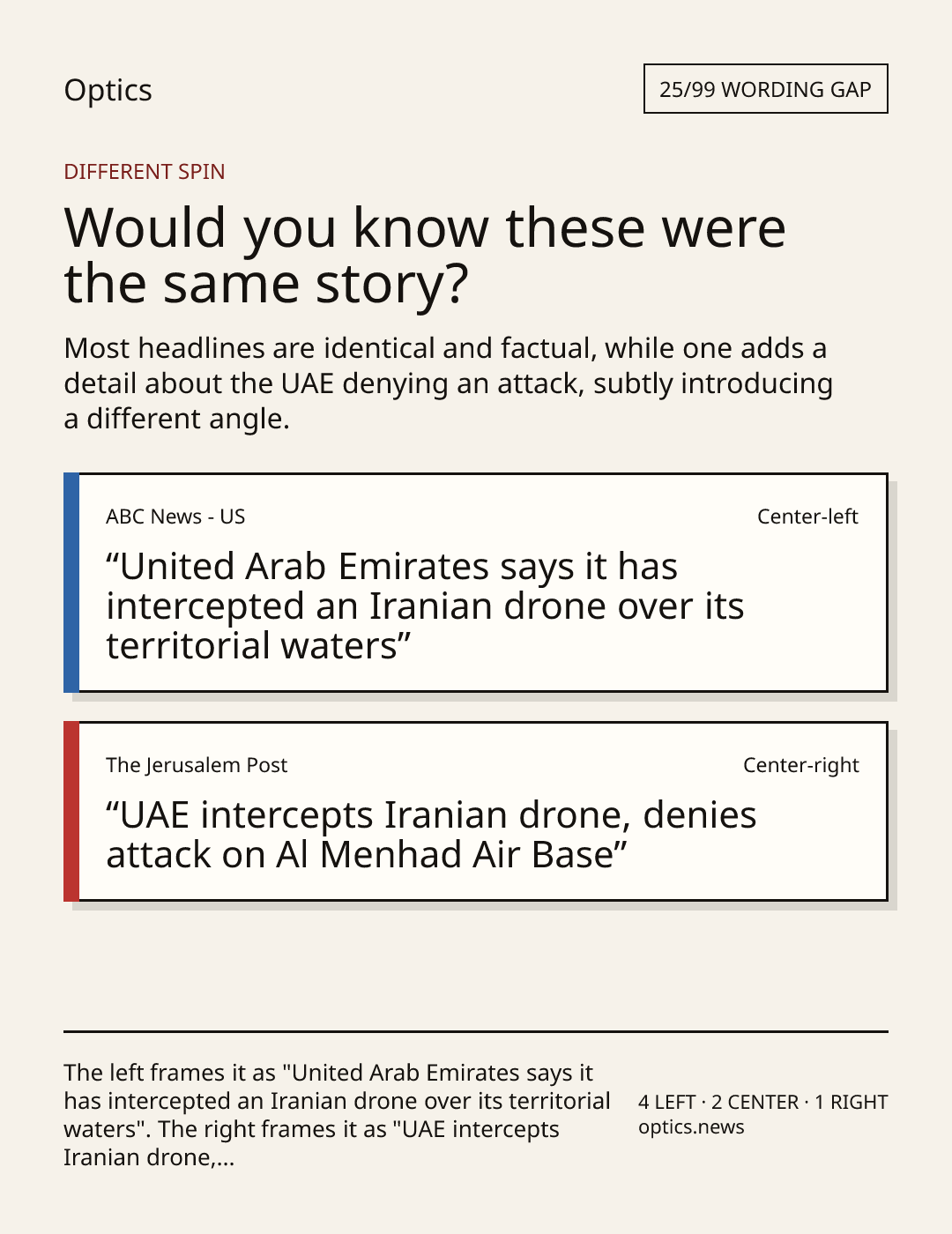 Optics

25/99 WORDING GAP

DIFFERENT SPIN

Would you know these were the same story?

Most headlines are identical and factual, while one adds a detail about the UAE denying an attack, subtly introducing a different angle.

ABC News - US

Center-left

“United Arab Emirates says it has intercepted an Iranian drone over its territorial waters”

The Jerusalem Post

Center-right

“UAE intercepts Iranian drone, denies attack on Al Menhad Air Base”

The left frames it as "United Arab Emirates says it has intercepted an Iranian drone over its territorial waters". The right frames it as "UAE intercepts Iranian drone,...

4 LEFT · 2 CENTER · 1 RIGHT
optics.news